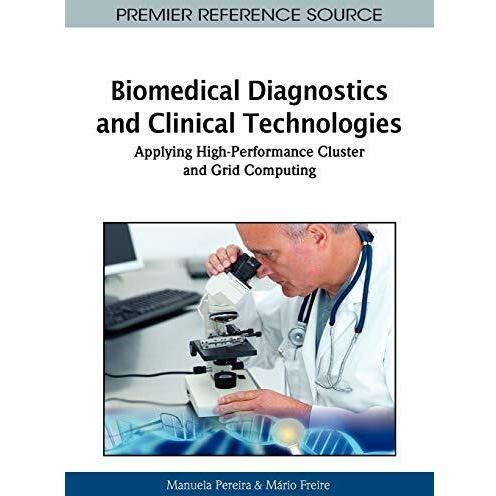 PREMIER REFERENCE SOURCE

Biomedical Diagnostics and Clinical Technologies

Applying High-Performance Cluster and Grid Computing

Manuela Pereira & Mário Freire